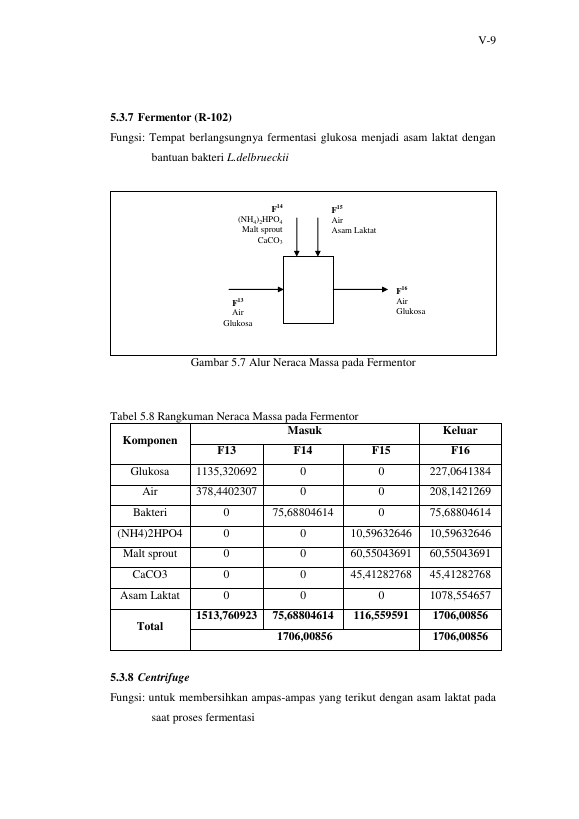 V-9

5.3.7 Fermentor (R-102)

Fungsi: Tempat berlangsungnya fermentasi glukosa menjadi asam laktat dengan bantuan bakteri L.delbrueckii

$F^{14}$
$(NH_4)_2HPO_4$
Malt sprout
$CaCO_3$

$F^{15}$
Air
Asam Laktat

$F^{13}$
Air
Glukosa

$F^{16}$
Air
Glukosa

Gambar 5.7 Alur Neraca Massa pada Fermentor

Tabel 5.8 Rangkuman Neraca Massa pada Fermentor

| Komponen | Masuk | | | Keluar |
|---|---|---|---|---|
| | F13 | F14 | F15 | F16 |
| Glukosa | 1135,320692 | 0 | 0 | 227,0641384 |
| Air | 378,4402307 | 0 | 0 | 208,1421269 |
| Bakteri | 0 | 75,68804614 | 0 | 75,68804614 |
| (NH4)2HPO4 | 0 | 0 | 10,59632646 | 10,59632646 |
| Malt sprout | 0 | 0 | 60,55043691 | 60,55043691 |
| CaCO3 | 0 | 0 | 45,41282768 | 45,41282768 |
| Asam Laktat | 0 | 0 | 0 | 1078,554657 |
| Total | 1513,760923 | 75,68804614 | 116,559591 | 1706,00856 |
| | 1706,00856 | | | 1706,00856 |

5.3.8 Centrifuge

Fungsi: untuk membersihkan ampas-ampas yang terikut dengan asam laktat pada saat proses fermentasi